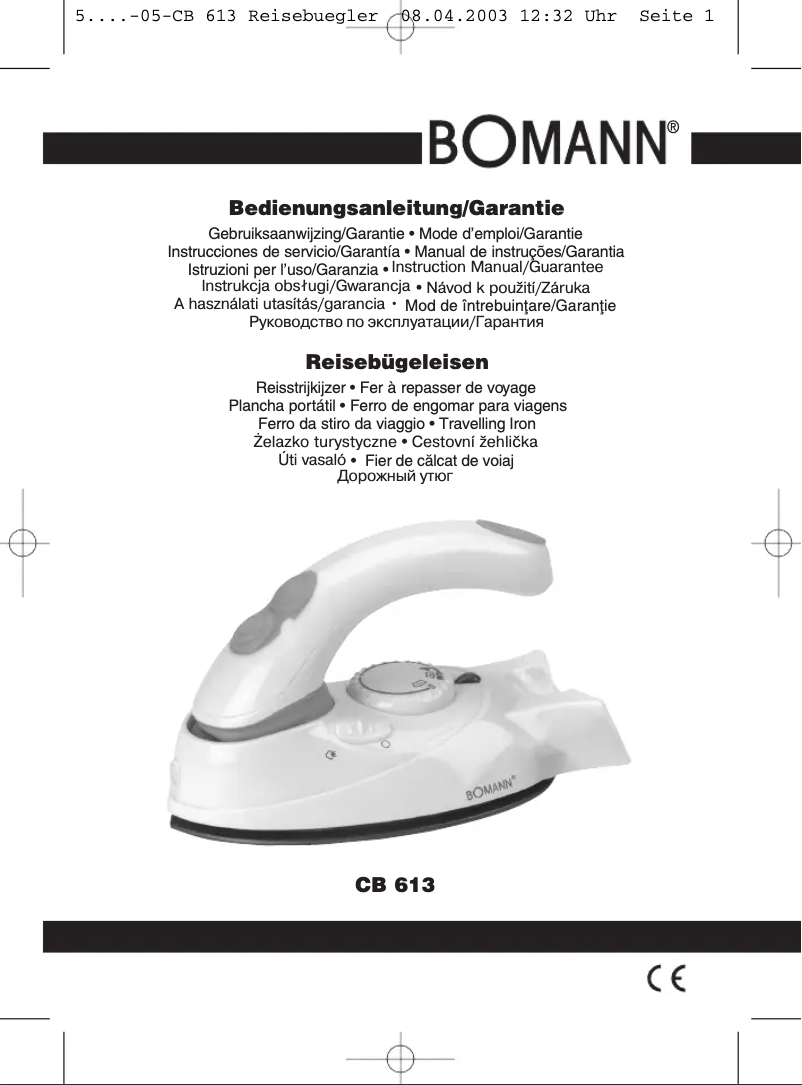 5....-05-CB 613 Reisebuegler 08.04.2003 12:32 Uhr Seite 1

BOMANN®

Bedienungsanleitung/Garantie
Gebruiksaanwijzing/Garantie • Mode d'emploi/Garantie
Instrucciones de servicio/Garantía • Manual de instruções/Garantia
Istruzioni per l'uso/Garanzia • Instruction Manual/Guarantee
Instrukcja obsługi/Gwarancja • Návod k použití/Záruka
A használati utasítás/garancia • Mod de întrebuinţare/Garanţie
Руководство по эксплуатации/Гарантия

Reisebügeleisen
Reisstrijkijzer • Fer à repasser de voyage
Plancha portátil • Ferro de engomar para viagens
Ferro da stiro da viaggio • Travelling Iron
Żelazko turystyczne • Cestovní žehlička
Úti vasaló • Fier de călcat de voiaj
Дорожный утюг

BOMANN®

CB 613

CE